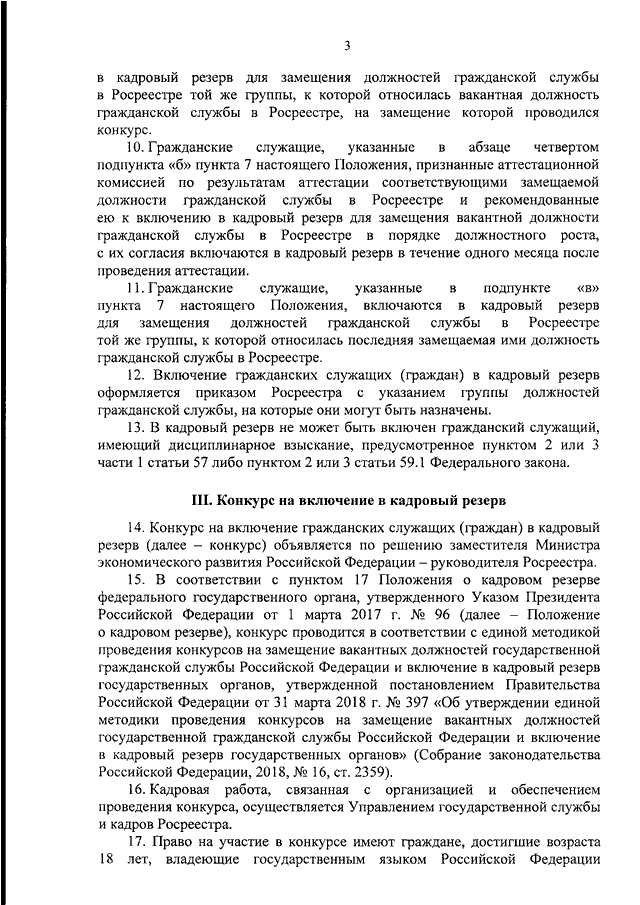 3

в кадровый резерв для замещения должностей гражданской службы в Росреестре той же группы, к которой относилась вакантная должность гражданской службы в Росреестре, на замещение которой проводился конкурс.

10. Гражданские служащие, указанные в абзаце четвертом подпункта «б» пункта 7 настоящего Положения, признанные аттестационной комиссией по результатам аттестации соответствующими замещаемой должности гражданской службы в Росреестре и рекомендованные ею к включению в кадровый резерв для замещения вакантной должности гражданской службы в Росреестре в порядке должностного роста, с их согласия включаются в кадровый резерв в течение одного месяца после проведения аттестации.

11. Гражданские служащие, указанные в подпункте «в» пункта 7 настоящего Положения, включаются в кадровый резерв для замещения должностей гражданской службы в Росреестре той же группы, к которой относилась последняя замещаемая ими должность гражданской службы в Росреестре.

12. Включение гражданских служащих (граждан) в кадровый резерв оформляется приказом Росреестра с указанием группы должностей гражданской службы, на которые они могут быть назначены.

13. В кадровый резерв не может быть включен гражданский служащий, имеющий дисциплинарное взыскание, предусмотренное пунктом 2 или 3 части 1 статьи 57 либо пунктом 2 или 3 статьи 59.1 Федерального закона.

III. Конкурс на включение в кадровый резерв

14. Конкурс на включение гражданских служащих (граждан) в кадровый резерв (далее – конкурс) объявляется по решению заместителя Министра экономического развития Российской Федерации – руководителя Росреестра.

15. В соответствии с пунктом 17 Положения о кадровом резерве федерального государственного органа, утвержденного Указом Президента Российской Федерации от 1 марта 2017 г. № 96 (далее – Положение о кадровом резерве), конкурс проводится в соответствии с единой методикой проведения конкурсов на замещение вакантных должностей государственной гражданской службы Российской Федерации и включение в кадровый резерв государственных органов, утвержденной постановлением Правительства Российской Федерации от 31 марта 2018 г. № 397 «Об утверждении единой методики проведения конкурсов на замещение вакантных должностей государственной гражданской службы Российской Федерации и включение в кадровый резерв государственных органов» (Собрание законодательства Российской Федерации, 2018, № 16, ст. 2359).

16. Кадровая работа, связанная с организацией и обеспечением проведения конкурса, осуществляется Управлением государственной службы и кадров Росреестра.

17. Право на участие в конкурсе имеют граждане, достигшие возраста 18 лет, владеющие государственным языком Российской Федерации